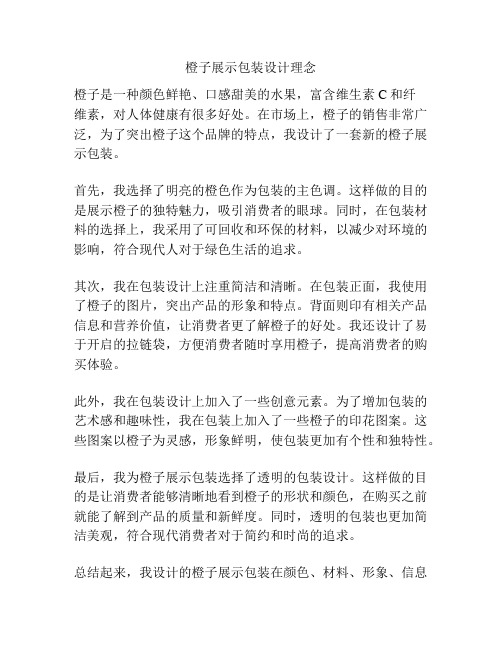 橙子展示包装设计理念

橙子是一种颜色鲜艳、口感甜美的水果，富含维生素 C 和纤维素，对人体健康有很多好处。在市场上，橙子的销售非常广泛，为了突出橙子这个品牌的特点，我设计了一套新的橙子展示包装。

首先，我选择了明亮的橙色作为包装的主色调。这样做的目的是展示橙子的独特魅力，吸引消费者的眼球。同时，在包装材料的选择上，我采用了可回收和环保的材料，以减少对环境的影响，符合现代人对于绿色生活的追求。

其次，我在包装设计上注重简洁和清晰。在包装正面，我使用了橙子的图片，突出产品的形象和特点。背面则印有相关产品信息和营养价值，让消费者更了解橙子的好处。我还设计了易于开启的拉链袋，方便消费者随时享用橙子，提高消费者的购买体验。

此外，我在包装设计上加入了一些创意元素。为了增加包装的艺术感和趣味性，我在包装上加入了一些橙子的印花图案。这些图案以橙子为灵感，形象鲜明，使包装更加有个性和独特性。

最后，我为橙子展示包装选择了透明的包装设计。这样做的目的是让消费者能够清晰地看到橙子的形状和颜色，在购买之前就能了解到产品的质量和新鲜度。同时，透明的包装也更加简洁美观，符合现代消费者对于简约和时尚的追求。

总结起来，我设计的橙子展示包装在颜色、材料、形象、信息